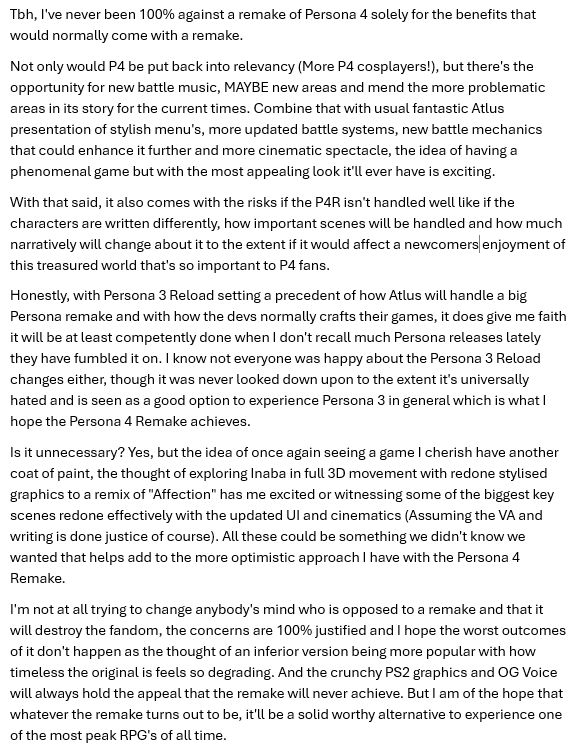 Tbh, I've never been 100% against a remake of Persona 4 solely for the benefits that would normally come with a remake.

Not only would P4 be put back into relevancy (More P4 cosplayers!), but there's the opportunity for new battle music, MAYBE new areas and mend the more problematic areas in its story for the current times. Combine that with usual fantastic Atlus presentation of stylish menu's, more updated battle systems, new battle mechanics that could enhance it further and more cinematic spectacle, the idea of having a phenomenal game but with the most appealing look it'll ever have is exciting.

With that said, it also comes with the risks if the P4R isn't handled well like if the characters are written differently, how important scenes will be handled and how much narratively will change about it to the extent if it would affect a newcomers enjoyment of this treasured world that's so important to P4 fans.

Honestly, with Persona 3 Reload setting a precedent of how Atlus will handle a big Persona remake and with how the devs normally crafts their games, it does give me faith it will be at least competently done when I don't recall much Persona releases lately they have fumbled it on. I know not everyone was happy about the Persona 3 Reload changes either, though it was never looked down upon to the extent it's universally hated and is seen as a good option to experience Persona 3 in general which is what I hope the Persona 4 Remake achieves.

Is it unnecessary? Yes, but the idea of once again seeing a game I cherish have another coat of paint, the thought of exploring Inaba in full 3D movement with redone stylised graphics to a remix of "Affection" has me excited or witnessing some of the biggest key scenes redone effectively with the updated UI and cinematics (Assuming the VA and writing is done justice of course). All these could be something we didn't know we wanted that helps add to the more optimistic approach I have with the Persona 4 Remake.

I'm not at all trying to change anybody's mind who is opposed to a remake and that it will destroy the fandom, the concerns are 100% justified and I hope the worst outcomes of it don't happen as the thought of an inferior version being more popular with how timeless the original is feels so degrading. And the crunchy PS2 graphics and OG Voice will always hold the appeal that the remake will never achieve. But I am of the hope that whatever the remake turns out to be, it'll be a solid worthy alternative to experience one of the most peak RPG's of all time.